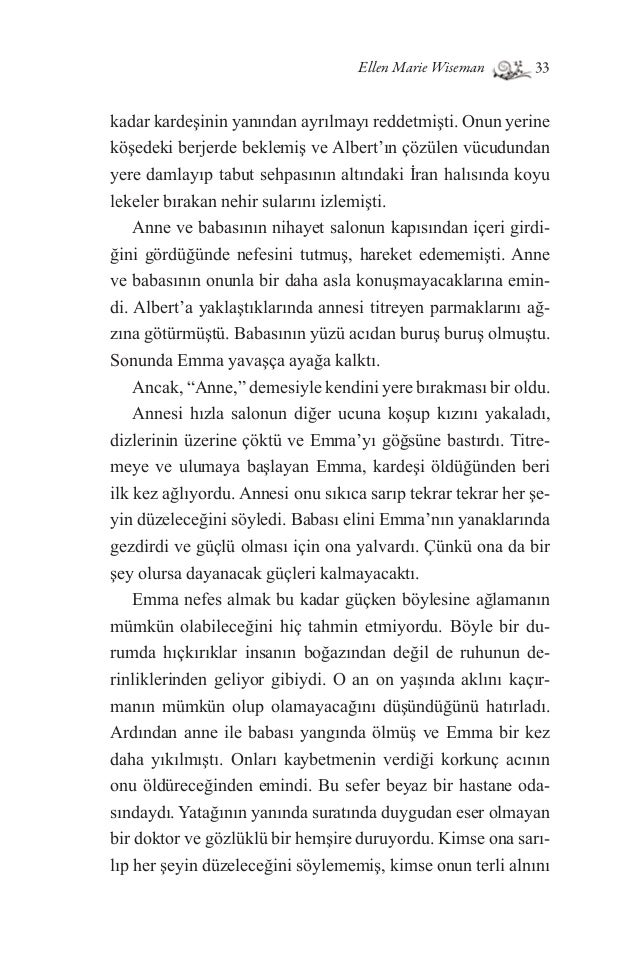 Ellen Marie Wiseman 33

kadar kardeşinin yanından ayrılmayı reddetmişti. Onun yerine köşedeki berjerde beklemiş ve Albert'ın çözülen vücudundan yere damlayıp tabut sehpasının altındaki İran halısında koyu lekeler bırakan nehir sularını izlemişti.

Anne ve babasının nihayet salonun kapısından içeri girdiğini gördüğünde nefesini tutmuş, hareket edememişti. Anne ve babasının onunla bir daha asla konuşmayacaklarına emindi. Albert'a yaklaştıklarında annesi titreyen parmaklarını ağzına götürmüştü. Babasının yüzü acıdan buruş buruş olmuştu. Sonunda Emma yavaşça ayağa kalktı.

Ancak, "Anne," demesiyle kendini yere bırakması bir oldu.

Annesi hızla salonun diğer ucuna koşup kızını yakaladı, dizlerinin üzerine çöktü ve Emma'yı göğsüne bastırdı. Titremeye ve ulumaya başlayan Emma, kardeşi öldüğünden beri ilk kez ağlıyordu. Annesi onu sıkıca sarıp tekrar tekrar her şeyin düzeleceğini söyledi. Babası elini Emma'nın yanaklarında gezdirdi ve güçlü olması için ona yalvardı. Çünkü ona da bir şey olursa dayanacak güçleri kalmayacaktı.

Emma nefes almak bu kadar güçken böylesine ağlamanın mümkün olabileceğini hiç tahmin etmiyordu. Böyle bir durumda hıçkırıklar insanın boğazından değil de ruhunun derinliklerinden geliyor gibiydi. O an on yaşında aklını kaçırmanın mümkün olup olamayacağını düşündüğünü hatırladı. Ardından anne ile babası yangında ölmüş ve Emma bir kez daha yıkılmıştı. Onları kaybetmenin verdiği korkunç acının onu öldüreceğinden emindi. Bu sefer beyaz bir hastane odasındaydı. Yatağının yanında suratında duygudan eser olmayan bir doktor ve gözlüklü bir hemşire duruyordu. Kimse ona sarılıp her şeyin düzeleceğini söylememiş, kimse onun terli alnını